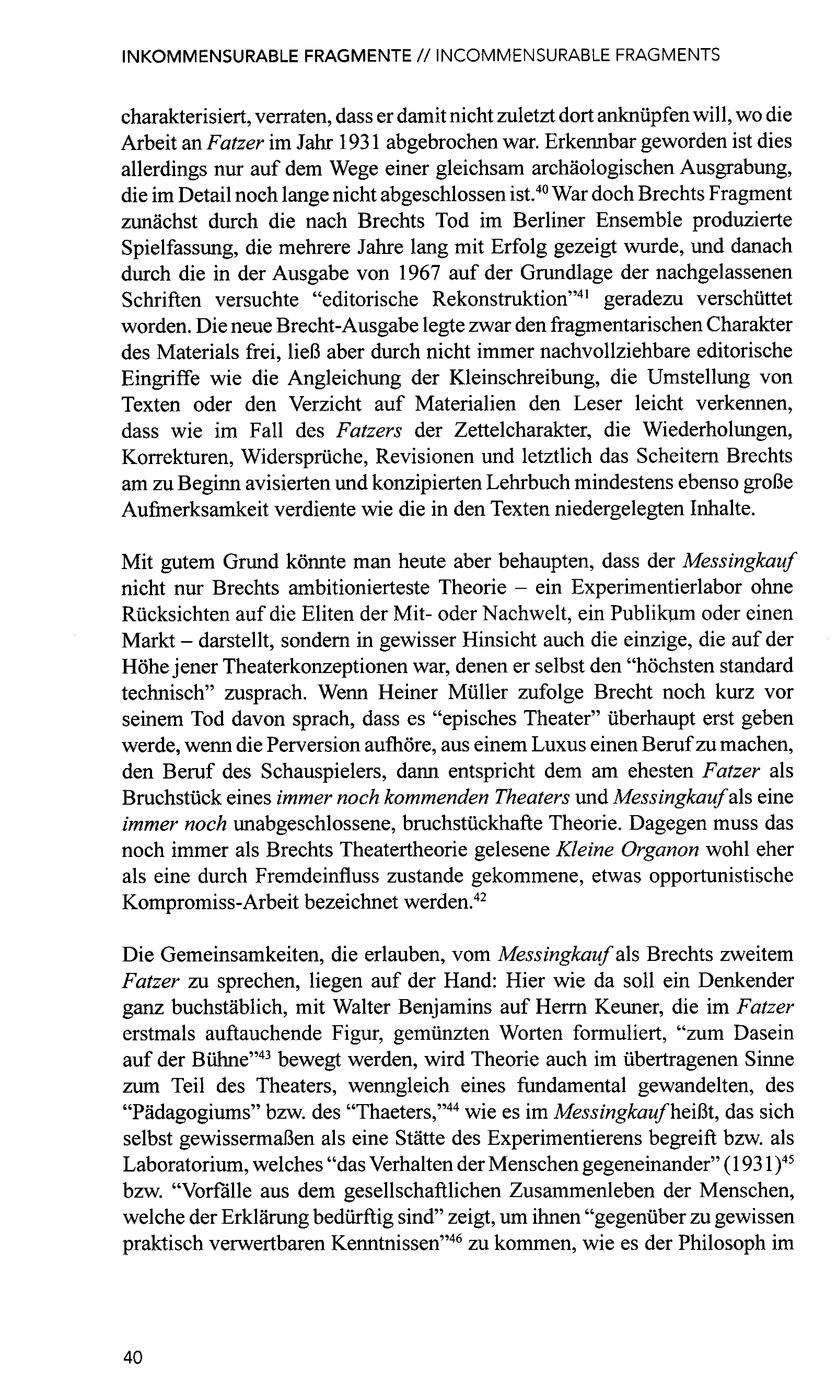 INKOMMENSURABLE FRAGMENTE // INCOMMENSURABLE FRAGMENTS

charakterisiert, verraten, dass er damit nicht zuletzt dort anknüpfen will, wo die Arbeit an Fatzer im Jahr 1931 abgebrochen war. Erkennbar geworden ist dies allerdings nur auf dem Wege einer gleichsam archäologischen Ausgrabung, die im Detail noch lange nicht abgeschlossen ist.$^{40}$ War doch Brechts Fragment zunächst durch die nach Brechts Tod im Berliner Ensemble produzierte Spielfassung, die mehrere Jahre lang mit Erfolg gezeigt wurde, und danach durch die in der Ausgabe von 1967 auf der Grundlage der nachgelassenen Schriften versuchte "editorische Rekonstruktion"$^{41}$ geradezu verschüttet worden. Die neue Brecht-Ausgabe legte zwar den fragmentarischen Charakter des Materials frei, ließ aber durch nicht immer nachvollziehbare editorische Eingriffe wie die Angleichung der Kleinschreibung, die Umstellung von Texten oder den Verzicht auf Materialien den Leser leicht verkennen, dass wie im Fall des Fatzers der Zettelcharakter, die Wiederholungen, Korrekturen, Widersprüche, Revisionen und letztlich das Scheitern Brechts am zu Beginn avisierten und konzipierten Lehrbuch mindestens ebenso große Aufmerksamkeit verdiente wie die in den Texten niedergelegten Inhalte.

Mit gutem Grund könnte man heute aber behaupten, dass der Messingkauf nicht nur Brechts ambitionierteste Theorie – ein Experimentierlabor ohne Rücksichten auf die Eliten der Mit- oder Nachwelt, ein Publikum oder einen Markt – darstellt, sondern in gewisser Hinsicht auch die einzige, die auf der Höhe jener Theaterkonzeptionen war, denen er selbst den "höchsten standard technisch" zusprach. Wenn Heiner Müller zufolge Brecht noch kurz vor seinem Tod davon sprach, dass es "episches Theater" überhaupt erst geben werde, wenn die Perversion aufhöre, aus einem Luxus einen Beruf zu machen, den Beruf des Schauspielers, dann entspricht dem am ehesten Fatzer als Bruchstück eines immer noch kommenden Theaters und Messingkauf als eine immer noch unabgeschlossene, bruchstückhafte Theorie. Dagegen muss das noch immer als Brechts Theatertheorie gelesene Kleine Organon wohl eher als eine durch Fremdeinfluss zustande gekommene, etwas opportunistische Kompromiss-Arbeit bezeichnet werden.$^{42}$

Die Gemeinsamkeiten, die erlauben, vom Messingkauf als Brechts zweitem Fatzer zu sprechen, liegen auf der Hand: Hier wie da soll ein Denkender ganz buchstäblich, mit Walter Benjamins auf Herrn Keuner, die im Fatzer erstmals auftauchende Figur, gemünzten Worten formuliert, "zum Dasein auf der Bühne"$^{43}$ bewegt werden, wird Theorie auch im übertragenen Sinne zum Teil des Theaters, wenngleich eines fundamental gewandelten, des "Pädagogiums" bzw. des "Thaeters,"$^{44}$ wie es im Messingkauf heißt, das sich selbst gewissermaßen als eine Stätte des Experimentierens begreift bzw. als Laboratorium, welches "das Verhalten der Menschen gegeneinander" (1931)$^{45}$ bzw. "Vorfälle aus dem gesellschaftlichen Zusammenleben der Menschen, welche der Erklärung bedürftig sind" zeigt, um ihnen "gegenüber zu gewissen praktisch verwertbaren Kenntnissen"$^{46}$ zu kommen, wie es der Philosoph im

40